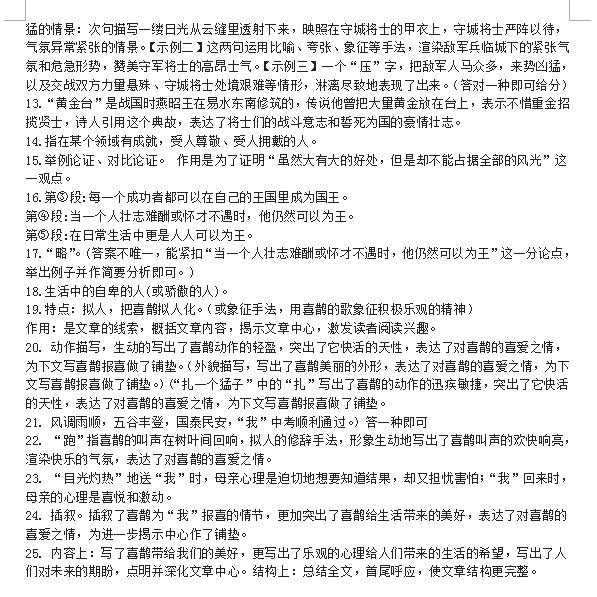 猛的情景：次句描写一缕日光从云缝里透射下来，映照在守城将士的甲衣上，守城将士严阵以待，气氛异常紧张的情景。【示例二】这两句运用比喻、夸张、象征等手法，渲染敌军兵临城下的紧张气氛和危急形势，赞美守军将士的高昂士气。【示例三】一个“压”字，把敌军人马众多，来势凶猛，以及交战双方力量悬殊、守城将士处境艰难等情形，淋漓尽致地表现了出来。（答对一种即可给分）
13.“黄金台”是战国时燕昭王在易水东南修筑的，传说他曾把大量黄金放在台上，表示不惜重金招揽贤士，诗人引用这个典故，表达了将士们的战斗意志和誓死为国的豪情壮志。
14.指在某个领域有成就，受人尊敬、受人拥戴的人。
15.举例论证、对比论证。 作用是为了证明“虽然大有大的好处，但是却不能占据全部的风光”这一观点。
16.第③段：每一个成功者都可以在自己的王国里成为国王。
第④段：当一个人壮志难酬或怀才不遇时，他仍然可以为王。
第⑤段：在日常生活中更是人人可以为王。
17.“略”。（答案不唯一，能紧扣“当一个人壮志难酬或怀才不遇时，他仍然可以为王”这一分论点，举出例子并作简要分析即可。）
18.生活中的自卑的人（或骄傲的人）。
19.特点：拟人，把喜鹊拟人化。（或象征手法，用喜鹊的歌象征积极乐观的精神）
作用：是文章的线索，概括文章内容，揭示文章中心，激发读者阅读兴趣。
20. 动作描写，生动的写出了喜鹊动作的轻盈，突出了它快活的天性，表达了对喜鹊的喜爱之情，为下文写喜鹊报喜做了铺垫。（外貌描写，写出了喜鹊美丽的外形，表达了对喜鹊的喜爱之情，为下文写喜鹊报喜做了铺垫。）（“扎一个猛子”中的“扎”写出了喜鹊的动作的迅疾敏捷，突出了它快活的天性，表达了对喜鹊的喜爱之情，为下文写喜鹊报喜做了铺垫。
21. 风调雨顺，五谷丰登，国泰民安，“我”中考顺利通过。）答一种即可
22. “跑”指喜鹊的叫声在树叶间回响，拟人的修辞手法，形象生动地写出了喜鹊叫声的欢快响亮，渲染快乐的气氛，表达了对喜鹊的喜爱之情。
23. “目光灼热”地送“我”时，母亲心理是迫切地想要知道结果，却又担忧害怕；“我”回来时，母亲的心理是喜悦和激动。
24. 插叙。插叙了喜鹊为“我”报喜的情节，更加突出了喜鹊给生活带来的美好，表达了对喜鹊的喜爱之情，为进一步揭示中心作了铺垫。
25. 内容上：写了喜鹊带给我们的美好，更写出了乐观的心理给人们带来的生活的希望，写出了人们对未来的期盼，点明并深化文章中心。结构上：总结全文，首尾呼应，使文章结构更完整。